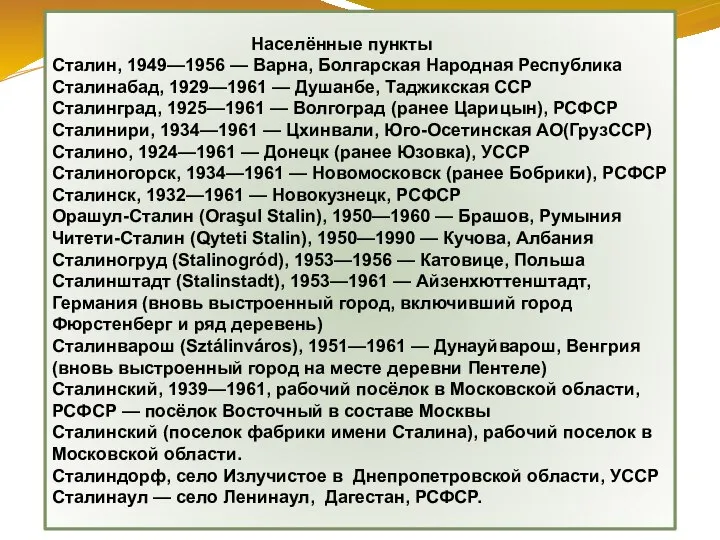 Населённые пункты
Сталин, 1949—1956 — Варна, Болгарская Народная Республика
Сталинабад, 1929—1961 — Душанбе, Таджикская ССР
Сталинград, 1925—1961 — Волгоград (ранее Царицын), РСФСР
Сталинири, 1934—1961 — Цхинвали, Юго-Осетинская АО(ГрузССР)
Сталино, 1924—1961 — Донецк (ранее Юзовка), УССР
Сталиногорск, 1934—1961 — Новомосковск (ранее Бобрики), РСФСР
Сталинск, 1932—1961 — Новокузнецк, РСФСР
Орашул-Сталин (Oraşul Stalin), 1950—1960 — Брашов, Румыния
Читети-Сталин (Qyteti Stalin), 1950—1990 — Кучова, Албания
Сталиногруд (Stalinogród), 1953—1956 — Катовице, Польша
Сталинштадт (Stalinstadt), 1953—1961 — Айзенхюттенштадт, Германия (вновь выстроенный город, включивший город Фюрстенберг и ряд деревень)
Сталинварош (Sztálinváros), 1951—1961 — Дунауйварош, Венгрия (вновь выстроенный город на месте деревни Пентеле)
Сталинский, 1939—1961, рабочий посёлок в Московской области, РСФСР — посёлок Восточный в составе Москвы
Сталинский (поселок фабрики имени Сталина), рабочий поселок в Московской области.
Сталиндорф, село Излучистое в Днепропетровской области, УССР
Сталинаул — село Ленинаул, Дагестан, РСФСР.